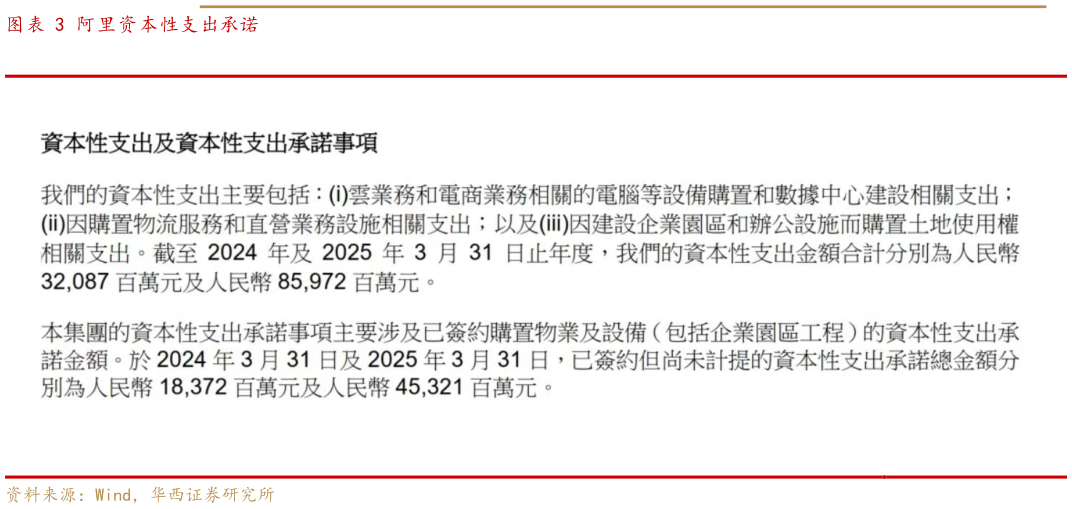 图表 3 阿里资本性支出承诺

資本性支出及資本性支出承諾事項

我們的資本性支出主要包括：(i)雲業務和電商業務相關的電腦等設備購置和數據中心建設相關支出；(ii)因購置物流服務和直營業務設施相關支出；以及(iii)因建設企業園區和辦公設施而購置土地使用權相關支出。截至 2024 年及 2025 年 3 月 31 日止年度，我們的資本性支出金額合計分別為人民幣 32,087 百萬元及人民幣 85,972 百萬元。

本集團的資本性支出承諾事項主要涉及已簽約購置物業及設備（包括企業園區工程）的資本性支出承諾金額。於 2024 年 3 月 31 日及 2025 年 3 月 31 日，已簽約但尚未計提的資本性支出承諾總金額分別為人民幣 18,372 百萬元及人民幣 45,321 百萬元。

资料来源：Wind，华西证券研究所